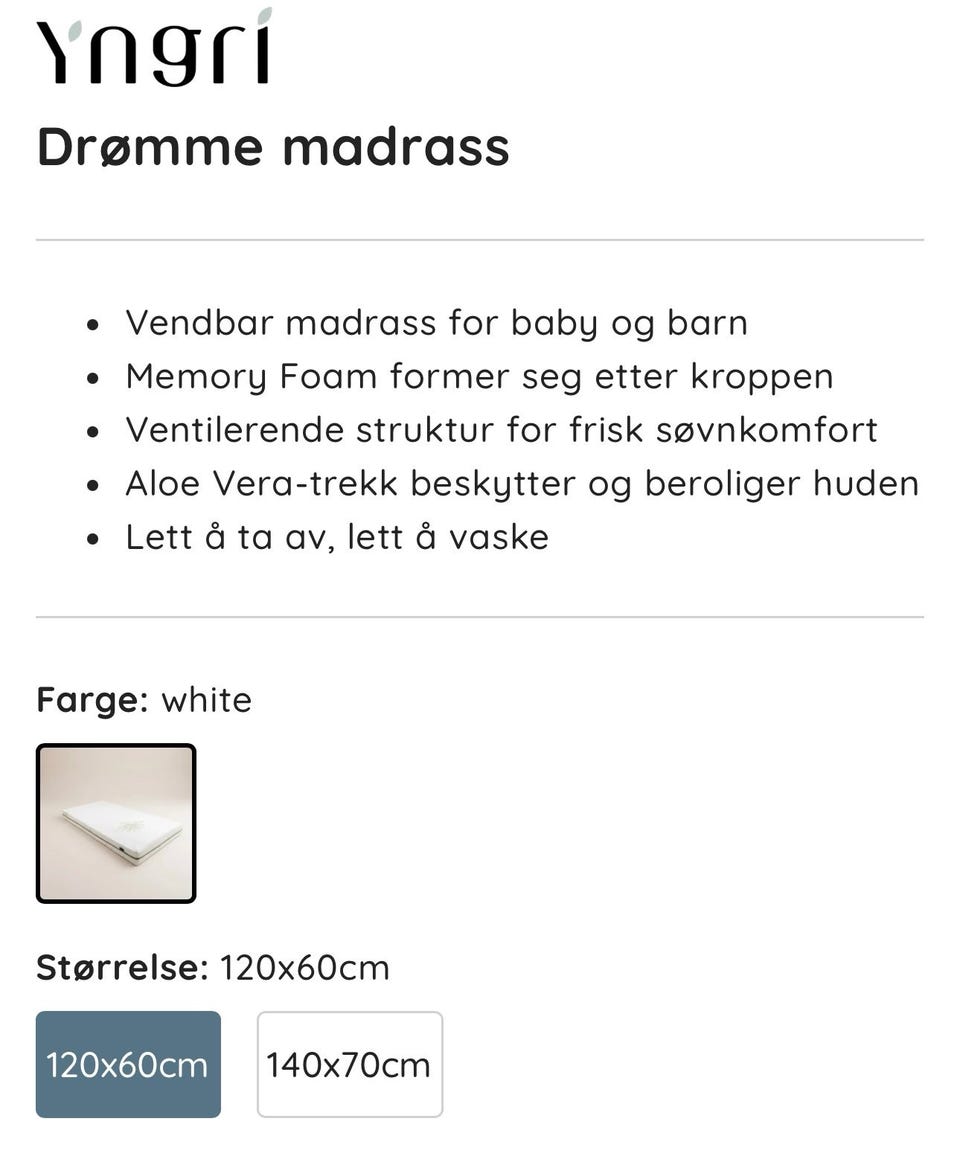 Yngri

Drømme madrass

- Vendbar madrass for baby og barn
- Memory Foam former seg etter kroppen
- Ventilerende struktur for frisk søvnkomfort
- Aloe Vera-trekk beskytter og beroliger huden
- Lett å ta av, lett å vaske

Farge: white

Størrelse: 120x60cm

120x60cm

140x70cm